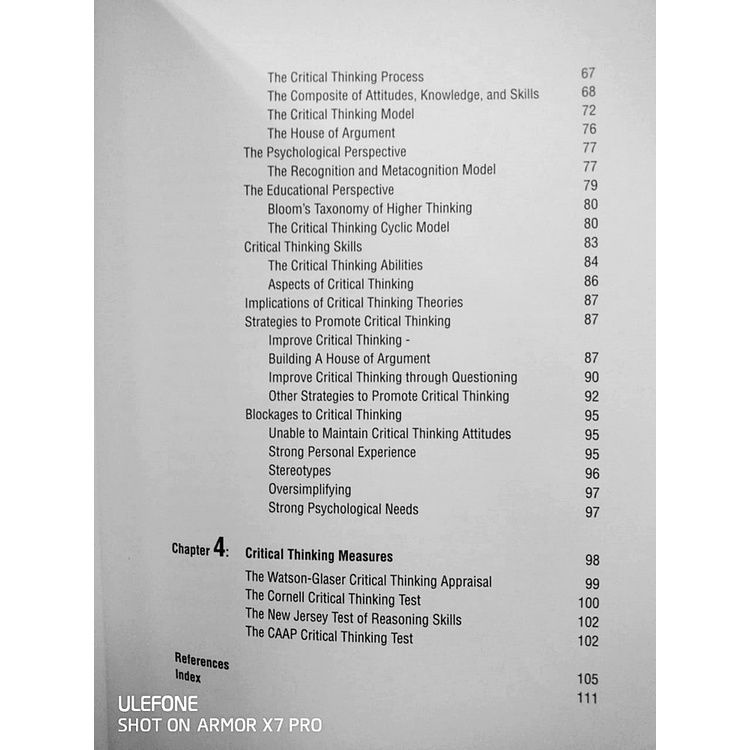 The Critical Thinking Process 67
The Composite of Attitudes, Knowledge, and Skills 68
The Critical Thinking Model 72
The House of Argument 76
The Psychological Perspective 77
The Recognition and Metacognition Model 77
The Educational Perspective 79
Bloom's Taxonomy of Higher Thinking 80
The Critical Thinking Cyclic Model 80
Critical Thinking Skills 83
The Critical Thinking Abilities 84
Aspects of Critical Thinking 86
Implications of Critical Thinking Theories 87
Strategies to Promote Critical Thinking 87
Improve Critical Thinking - Building A House of Argument 87
Improve Critical Thinking through Questioning 90
Other Strategies to Promote Critical Thinking 92
Blockages to Critical Thinking 95
Unable to Maintain Critical Thinking Attitudes 95
Strong Personal Experience 95
Stereotypes 96
Oversimplifying 97
Strong Psychological Needs 97

Chapter 4: Critical Thinking Measures 98
The Watson-Glaser Critical Thinking Appraisal 99
The Cornell Critical Thinking Test 100
The New Jersey Test of Reasoning Skills 102
The CAAP Critical Thinking Test 102

References 105
Index 111

ULEFONE
SHOT ON ARMOR X7 PRO